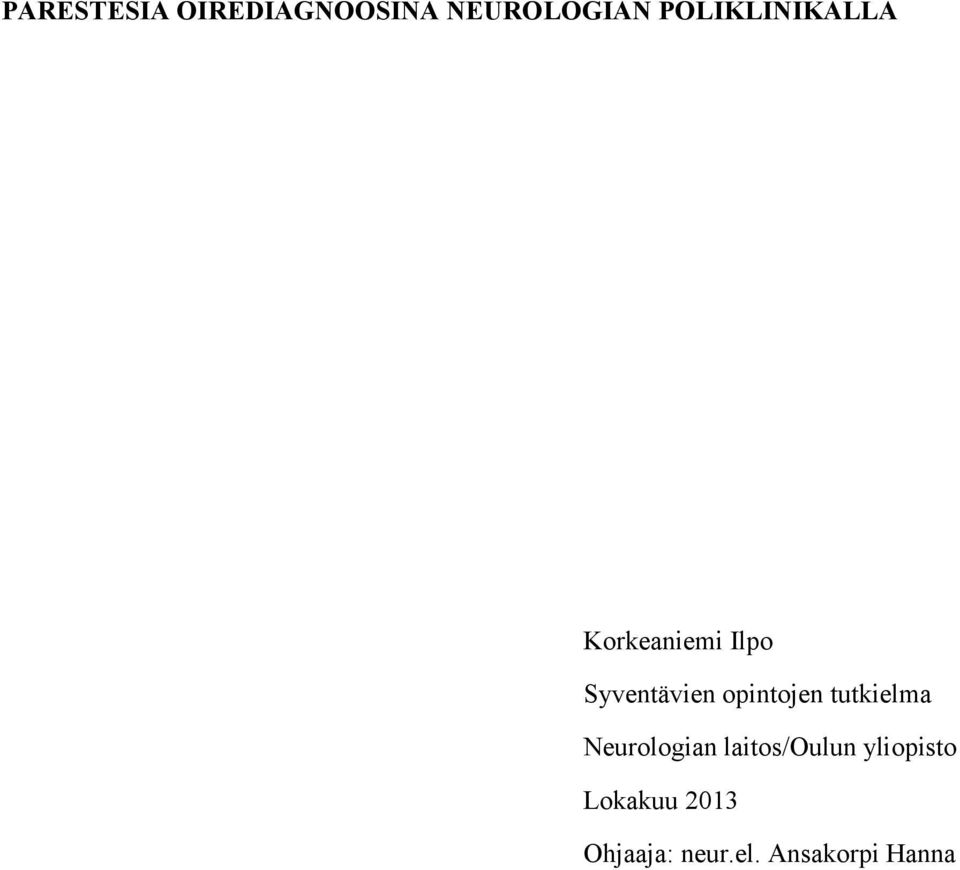 PARESTESIA OIREDIAGNOOSINA NEUROLOGIAN POLIKLINIKALLA

Korkeaniemi Ilpo

Syventävien opintojen tutkielma

Neurologian laitos/Oulun yliopisto

Lokakuu 2013

Ohjaaja: neur.el. Ansakorpi Hanna